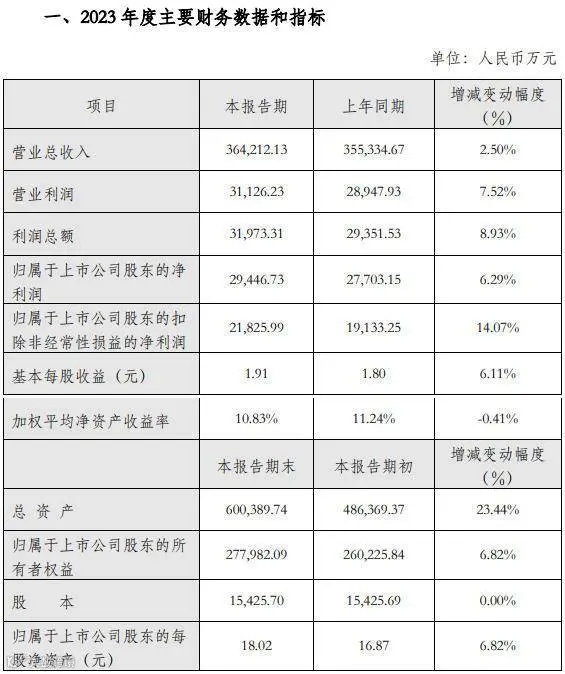 一、2023 年度主要财务数据和指标

单位：人民币万元

| 项目 | 本报告期 | 上年同期 | 增减变动幅度（%） |
|---|---|---|---|
| 营业总收入 | 364,212.13 | 355,334.67 | 2.50% |
| 营业利润 | 31,126.23 | 28,947.93 | 7.52% |
| 利润总额 | 31,973.31 | 29,351.53 | 8.93% |
| 归属于上市公司股东的净利润 | 29,446.73 | 27,703.15 | 6.29% |
| 归属于上市公司股东的扣除非经常性损益的净利润 | 21,825.99 | 19,133.25 | 14.07% |
| 基本每股收益（元） | 1.91 | 1.80 | 6.11% |
| 加权平均净资产收益率 | 10.83% | 11.24% | -0.41% |
|  | 本报告期末 | 本报告期初 | 增减变动幅度（%） |
| 总 资 产 | 600,389.74 | 486,369.37 | 23.44% |
| 归属于上市公司股东的所有者权益 | 277,982.09 | 260,225.84 | 6.82% |
| 股 本 | 15,425.70 | 15,425.69 | 0.00% |
| 归属于上市公司股东的每股净资产（元） | 18.02 | 16.87 | 6.82% |